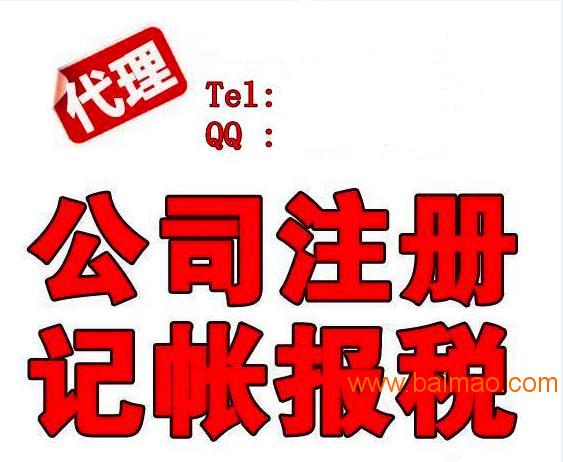 代理

Tel:
QQ :

公司注册
记帐报税

www.baimao.com